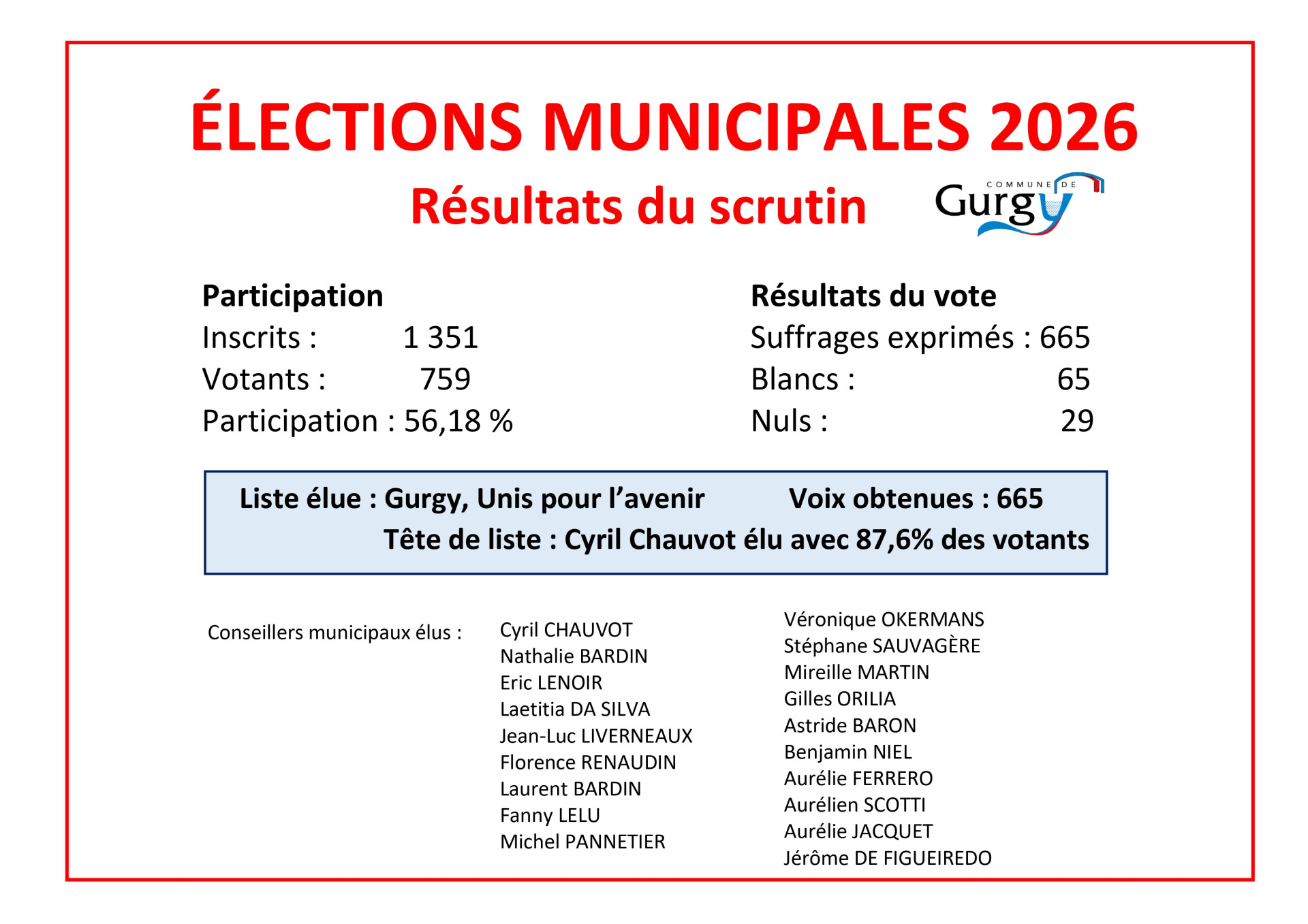 ÉLECTIONS MUNICIPALES 2026

Résultats du scrutin

COMMUNE DE
Gurgy

Participation
Inscrits : 1 351
Votants : 759
Participation : 56,18 %

Résultats du vote
Suffrages exprimés : 665
Blancs : 65
Nuls : 29

Liste élue : Gurgy, Unis pour l'avenir Voix obtenues : 665
Tête de liste : Cyril Chauvot élu avec 87,6% des votants

Conseillers municipaux élus :

Cyril CHAUVOT
Nathalie BARDIN
Eric LENOIR
Laetitia DA SILVA
Jean-Luc LIVERNEAUX
Florence RENAUDIN
Laurent BARDIN
Fanny LELU
Michel PANNETIER

Véronique OKERMANS
Stéphane SAUVAGÈRE
Mireille MARTIN
Gilles ORILIA
Astride BARON
Benjamin NIEL
Aurélie FERRERO
Aurélien SCOTTI
Aurélie JACQUET
Jérôme DE FIGUEIREDO